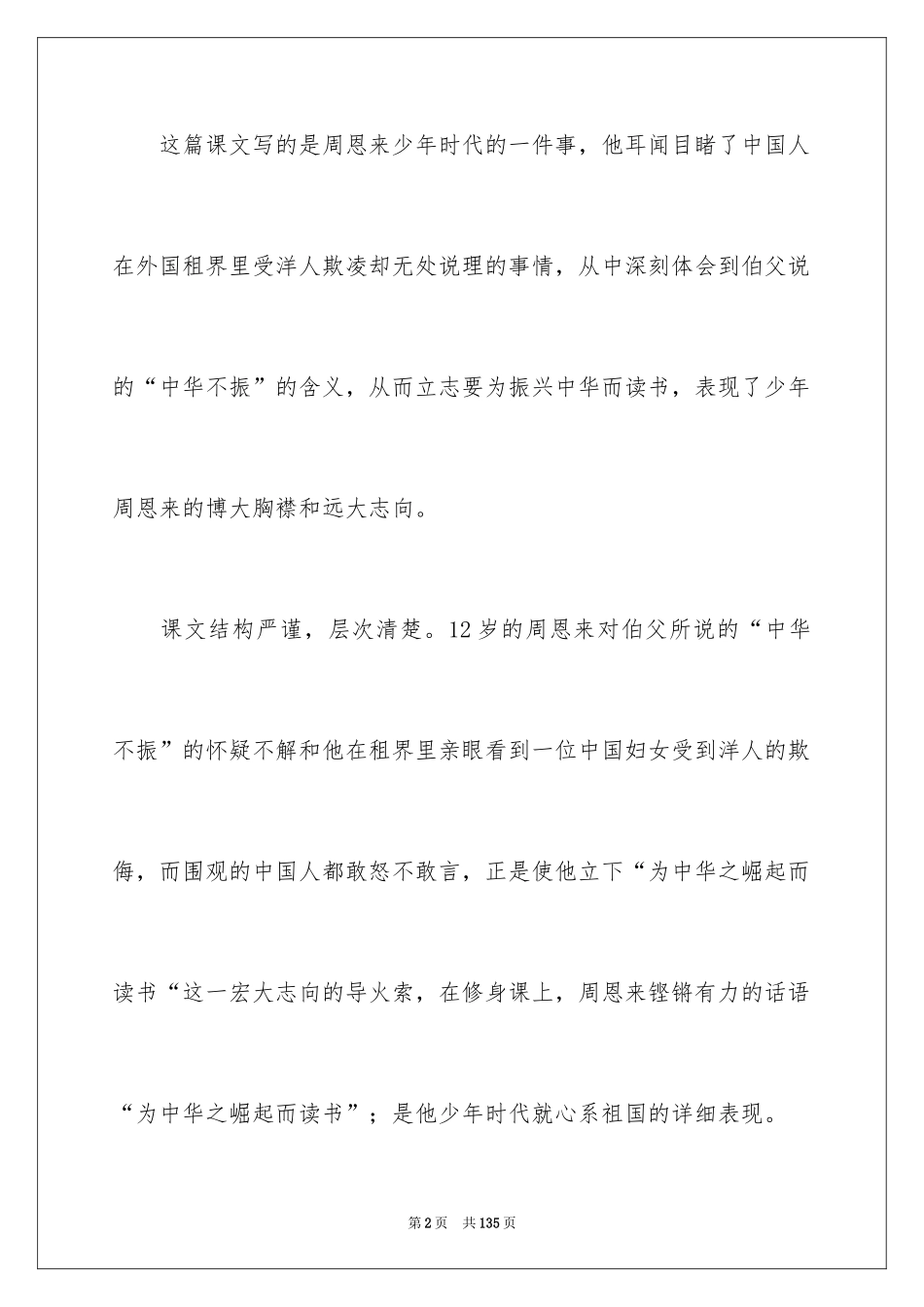 这篇课文写的是周恩来少年时代的一件事，他耳闻目睹了中国人在外国租界里受洋人欺凌却无处说理的事情，从中深刻体会到伯父说的“中华不振”的含义，从而立志要为振兴中华而读书，表现了少年周恩来的博大胸襟和远大志向。

课文结构严谨，层次清楚。12岁的周恩来对伯父所说的“中华不振”的怀疑不解和他在租界里亲眼看到一位中国妇女受到洋人的欺侮，而围观的中国人都敢怒不敢言，正是使他立下“为中华之崛起而读书“这一宏大志向的导火索，在修身课上，周恩来铿锵有力的话语“为中华之崛起而读书”；是他少年时代就心系祖国的详细表现。

第2页　共135页